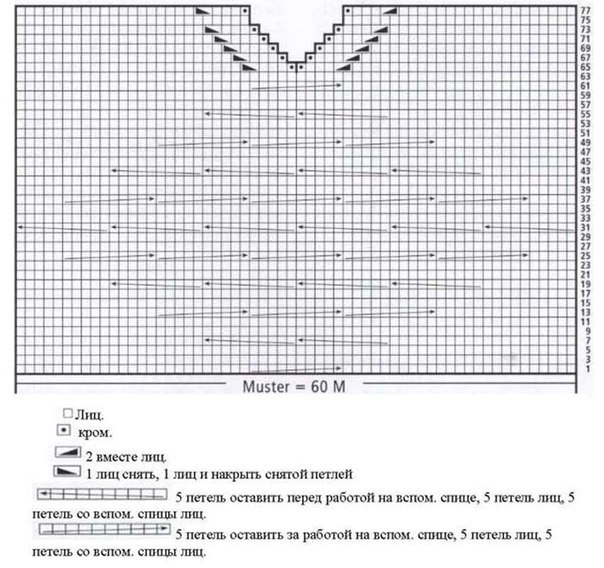 77
75
73
71
69
67
65
63
61
59
57
55
53
51
49
47
45
43
41
39
37
35
33
31
29
27
25
23
21
19
17
15
13
11
9
7
5
3
1

Muster = 60 M

Лиц.

кром.

2 вместе лиц.

1 лиц снять, 1 лиц и накрыть снятой петлей

5 петель оставить перед работой на вспом. спице, 5 петель лиц, 5 петель со вспом. спицы лиц.

5 петель оставить за работой на вспом. спице, 5 петель лиц, 5 петель со вспом. спицы лиц.